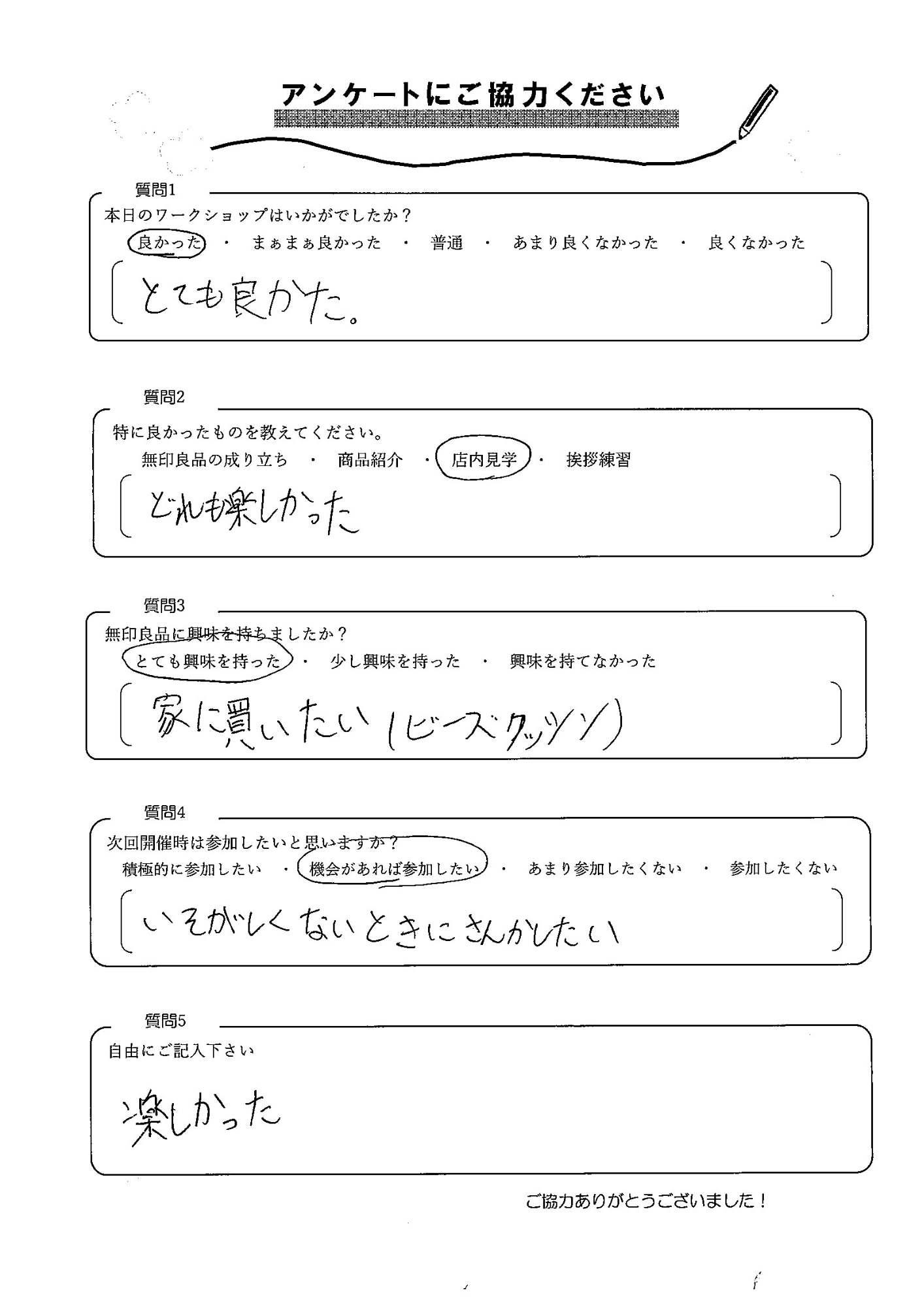 アンケートにご協力ください

質問1
本日のワークショップはいかがでしたか？
良かった ・ まぁまぁ良かった ・ 普通 ・ あまり良くなかった ・ 良くなかった
とても良かた。

質問2
特に良かったものを教えてください。
無印良品の成り立ち ・ 商品紹介 ・ 店内見学 ・ 挨拶練習
どれも楽しかった

質問3
無印良品に興味を持ちましたか？
とても興味を持った ・ 少し興味を持った ・ 興味を持てなかった
家に買いたい（ビーズクッソン）

質問4
次回開催時は参加したいと思いますか？
積極的に参加したい ・ 機会があれば参加したい ・ あまり参加したくない ・ 参加したくない
いそがしくないときにさんかしたい

質問5
自由にご記入下さい
楽しかった

ご協力ありがとうございました！